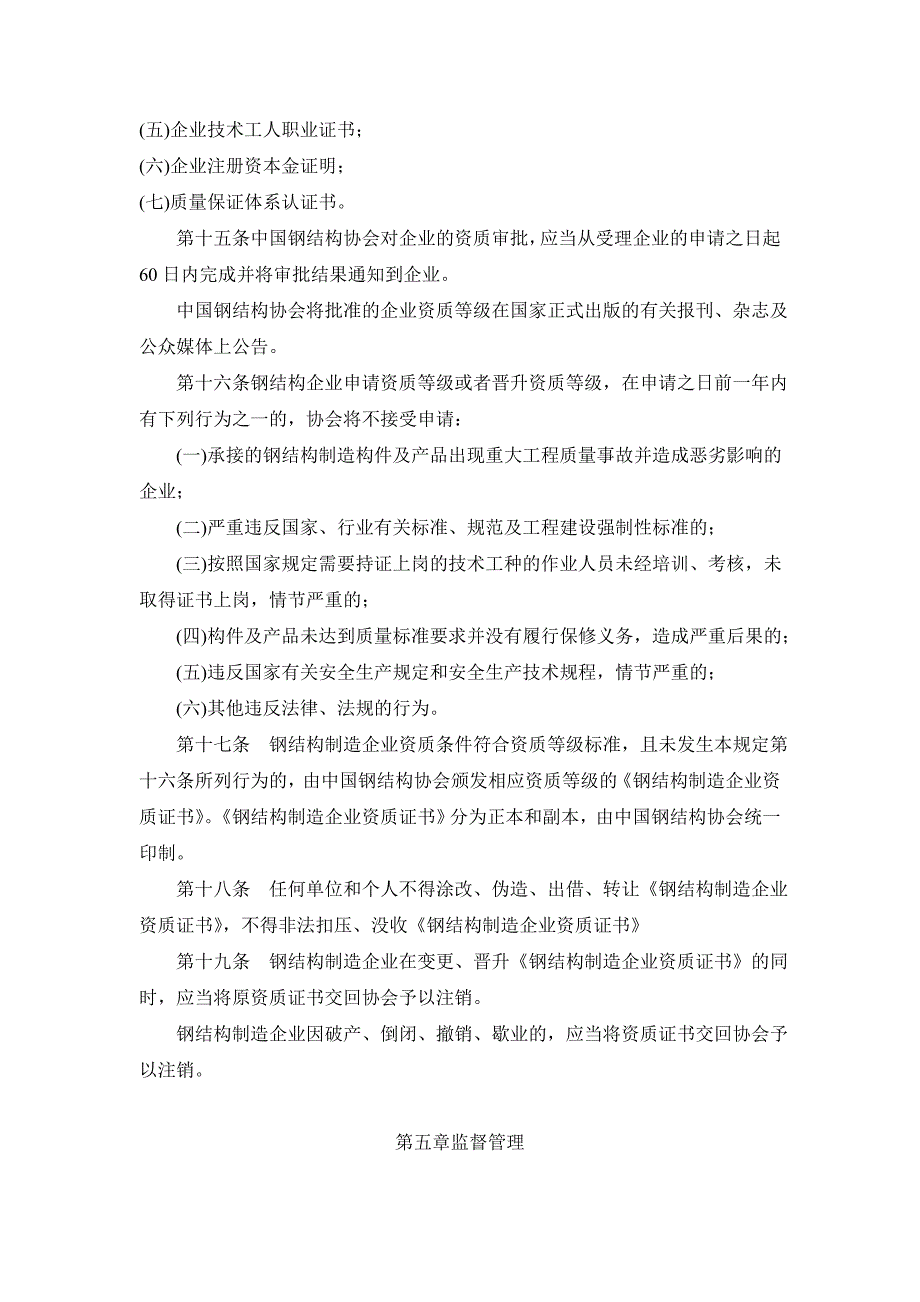 (五)企业技术工人职业证书；

(六)企业注册资本金证明；

(七)质量保证体系认证书。

第十五条中国钢结构协会对企业的资质审批，应当从受理企业的申请之日起60日内完成并将审批结果通知到企业。

中国钢结构协会将批准的企业资质等级在国家正式出版的有关报刊、杂志及公众媒体上公告。

第十六条钢结构企业申请资质等级或者晋升资质等级，在申请之日前一年内有下列行为之一的，协会将不接受申请：

(一)承接的钢结构制造构件及产品出现重大工程质量事故并造成恶劣影响的企业；

(二)严重违反国家、行业有关标准、规范及工程建设强制性标准的；

(三)按照国家规定需要持证上岗的技术工种的作业人员未经培训、考核，未取得证书上岗，情节严重的；

(四)构件及产品未达到质量标准要求并没有履行保修义务，造成严重后果的；

(五)违反国家有关安全生产规定和安全生产技术规程，情节严重的；

(六)其他违反法律、法规的行为。

第十七条　钢结构制造企业资质条件符合资质等级标准，且未发生本规定第十六条所列行为的，由中国钢结构协会颁发相应资质等级的《钢结构制造企业资质证书》。《钢结构制造企业资质证书》分为正本和副本，由中国钢结构协会统一印制。

第十八条　任何单位和个人不得涂改、伪造、出借、转让《钢结构制造企业资质证书》，不得非法扣压、没收《钢结构制造企业资质证书》

第十九条　钢结构制造企业在变更、晋升《钢结构制造企业资质证书》的同时，应当将原资质证书交回协会予以注销。

钢结构制造企业因破产、倒闭、撤销、歇业的，应当将资质证书交回协会予以注销。

第五章监督管理